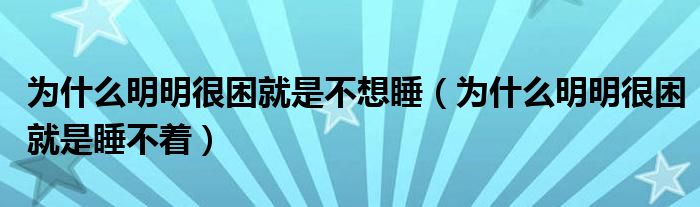 为什么明明很困就是不想睡（为什么明明很困就是睡不着）